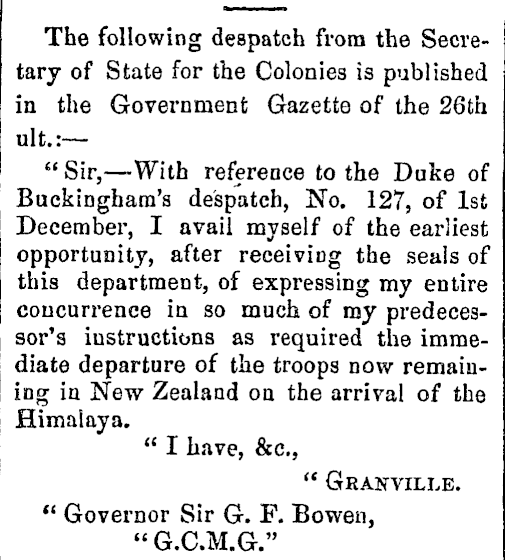 The following despatch from the Secretary of State for the Colonies is published in the Government Gazette of the 26th ult.:—

"Sir,—With reference to the Duke of Buckingham's despatch, No. 127, of 1st December, I avail myself of the earliest opportunity, after receiving the seals of this department, of expressing my entire concurrence in so much of my predecessor's instructions as required the immediate departure of the troops now remaining in New Zealand on the arrival of the Himalaya.

"I have, &c.,

"GRANVILLE.

"Governor Sir G. F. Bowen,
"G.C.M.G."